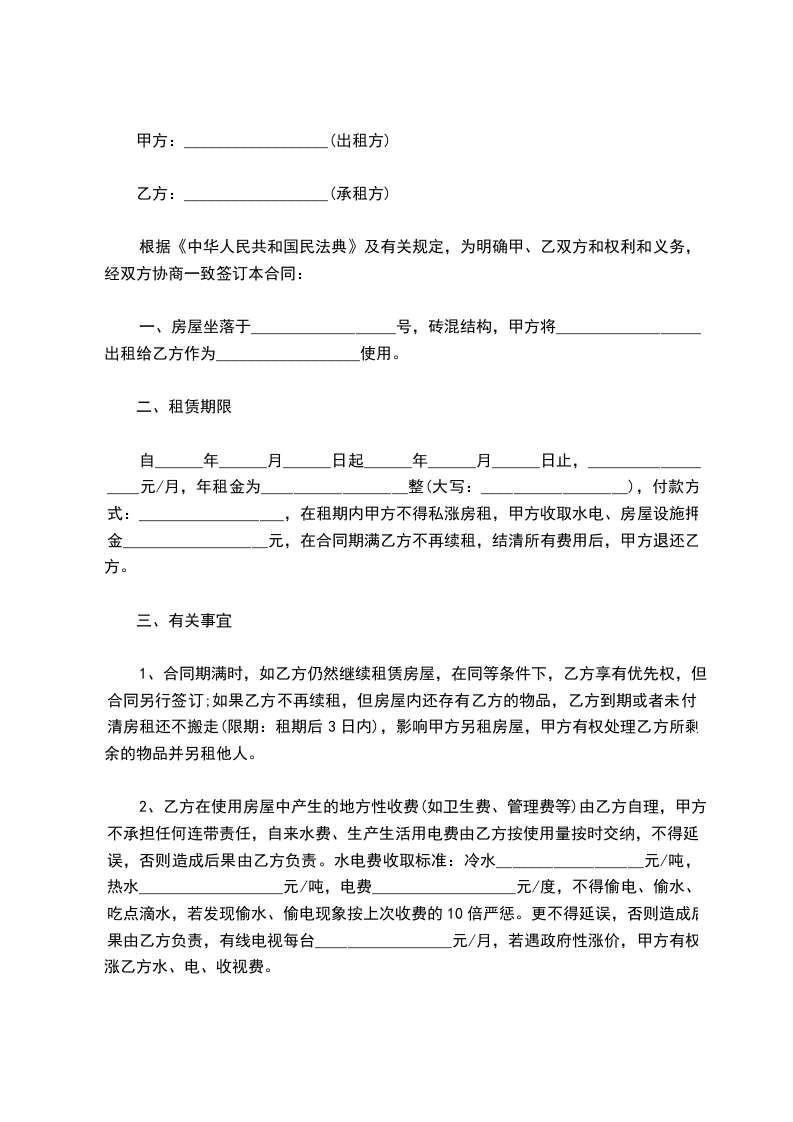 甲方：__________________(出租方)

乙方：__________________(承租方)

根据《中华人民共和国民法典》及有关规定，为明确甲、乙双方和权利和义务，经双方协商一致签订本合同：

一、房屋坐落于__________________号，砖混结构，甲方将__________________出租给乙方作为__________________使用。

二、租赁期限

自______年______月______日起______年______月______日止，__________________元/月，年租金为__________________整(大写：__________________)，付款方式：__________________，在租期内甲方不得私涨房租，甲方收取水电、房屋设施押金__________________元，在合同期满乙方不再续租，结清所有费用后，甲方退还乙方。

三、有关事宜

1、合同期满时，如乙方仍然继续租赁房屋，在同等条件下，乙方享有优先权，但合同另行签订;如果乙方不再续租，但房屋内还存有乙方的物品，乙方到期或者未付清房租还不搬走(限期：租期后 3 日内)，影响甲方另租房屋，甲方有权处理乙方所剩余的物品并另租他人。

2、乙方在使用房屋中产生的地方性收费(如卫生费、管理费等)由乙方自理，甲方不承担任何连带责任，自来水费、生产生活用电费由乙方按使用量按时交纳，不得延误，否则造成后果由乙方负责。水电费收取标准：冷水__________________元/吨，热水__________________元/吨，电费__________________元/度，不得偷电、偷水、吃点滴水，若发现偷水、偷电现象按上次收费的 10 倍严惩。更不得延误，否则造成后果由乙方负责，有线电视每台__________________元/月，若遇政府性涨价，甲方有权涨乙方水、电、收视费。